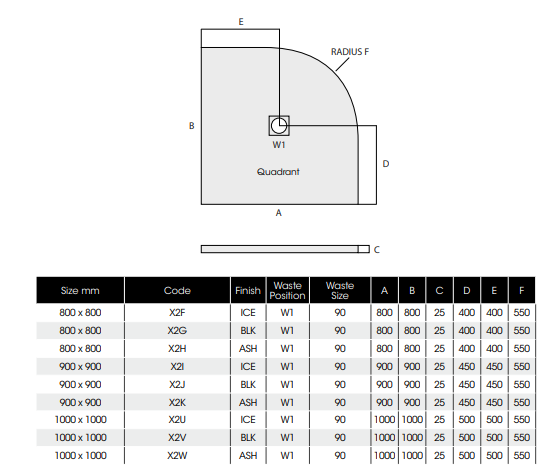 E

RADIUS F

B

W1

D

Quadrant

A

C

| Size mm | Code | Finish | Waste Position | Waste Size | A | B | C | D | E | F |
|---|---|---|---|---|---|---|---|---|---|---|
| 800 x 800 | X2F | ICE | W1 | 90 | 800 | 800 | 25 | 400 | 400 | 550 |
| 800 x 800 | X2G | BLK | W1 | 90 | 800 | 800 | 25 | 400 | 400 | 550 |
| 800 x 800 | X2H | ASH | W1 | 90 | 800 | 800 | 25 | 400 | 400 | 550 |
| 900 x 900 | X2I | ICE | W1 | 90 | 900 | 900 | 25 | 450 | 450 | 550 |
| 900 x 900 | X2J | BLK | W1 | 90 | 900 | 900 | 25 | 450 | 450 | 550 |
| 900 x 900 | X2K | ASH | W1 | 90 | 900 | 900 | 25 | 450 | 450 | 550 |
| 1000 x 1000 | X2U | ICE | W1 | 90 | 1000 | 1000 | 25 | 500 | 500 | 550 |
| 1000 x 1000 | X2V | BLK | W1 | 90 | 1000 | 1000 | 25 | 500 | 500 | 550 |
| 1000 x 1000 | X2W | ASH | W1 | 90 | 1000 | 1000 | 25 | 500 | 500 | 550 |